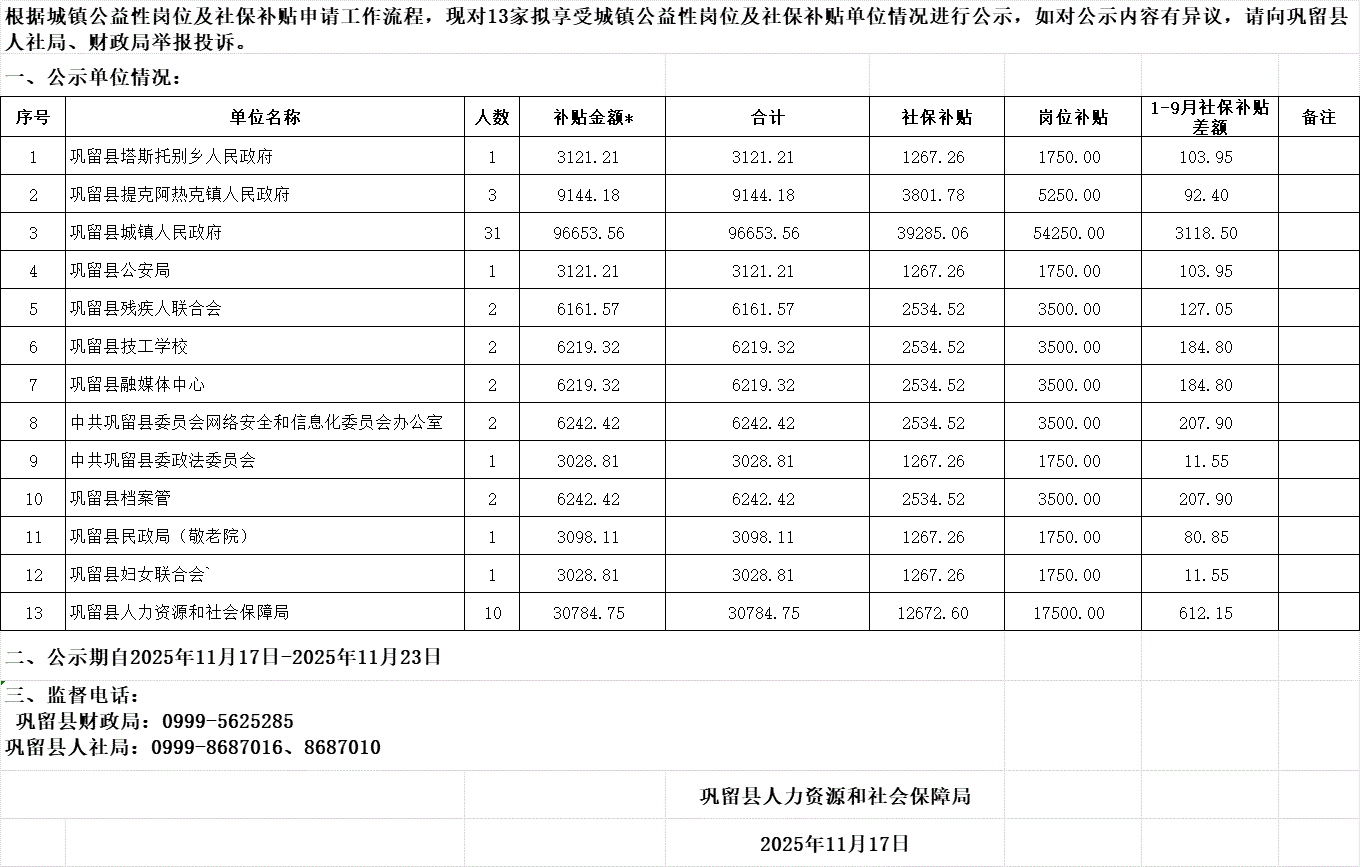 根据城镇公益性岗位及社保补贴申请工作流程，现对13家拟享受城镇公益性岗位及社保补贴单位情况进行公示，如对公示内容有异议，请向巩留县人社局、财政局举报投诉。

一、公示单位情况：

| 序号 | 单位名称 | 人数 | 补贴金额* | 合计 | 社保补贴 | 岗位补贴 | 1-9月社保补贴差额 | 备注 |
|---|---|---|---|---|---|---|---|---|
| 1 | 巩留县塔斯托别乡人民政府 | 1 | 3121.21 | 3121.21 | 1267.26 | 1750.00 | 103.95 | |
| 2 | 巩留县提克阿热克镇人民政府 | 3 | 9144.18 | 9144.18 | 3801.78 | 5250.00 | 92.40 | |
| 3 | 巩留县城镇人民政府 | 31 | 96653.56 | 96653.56 | 39285.06 | 54250.00 | 3118.50 | |
| 4 | 巩留县公安局 | 1 | 3121.21 | 3121.21 | 1267.26 | 1750.00 | 103.95 | |
| 5 | 巩留县残疾人联合会 | 2 | 6161.57 | 6161.57 | 2534.52 | 3500.00 | 127.05 | |
| 6 | 巩留县技工学校 | 2 | 6219.32 | 6219.32 | 2534.52 | 3500.00 | 184.80 | |
| 7 | 巩留县融媒体中心 | 2 | 6219.32 | 6219.32 | 2534.52 | 3500.00 | 184.80 | |
| 8 | 中共巩留县委员会网络安全和信息化委员会办公室 | 2 | 6242.42 | 6242.42 | 2534.52 | 3500.00 | 207.90 | |
| 9 | 中共巩留县委政法委员会 | 1 | 3028.81 | 3028.81 | 1267.26 | 1750.00 | 11.55 | |
| 10 | 巩留县档案管 | 2 | 6242.42 | 6242.42 | 2534.52 | 3500.00 | 207.90 | |
| 11 | 巩留县民政局（敬老院） | 1 | 3098.11 | 3098.11 | 1267.26 | 1750.00 | 80.85 | |
| 12 | 巩留县妇女联合会` | 1 | 3028.81 | 3028.81 | 1267.26 | 1750.00 | 11.55 | |
| 13 | 巩留县人力资源和社会保障局 | 10 | 30784.75 | 30784.75 | 12672.60 | 17500.00 | 612.15 | |

二、公示期自2025年11月17日-2025年11月23日

三、监督电话：
巩留县财政局：0999-5625285
巩留县人社局：0999-8687016、8687010

巩留县人力资源和社会保障局

2025年11月17日